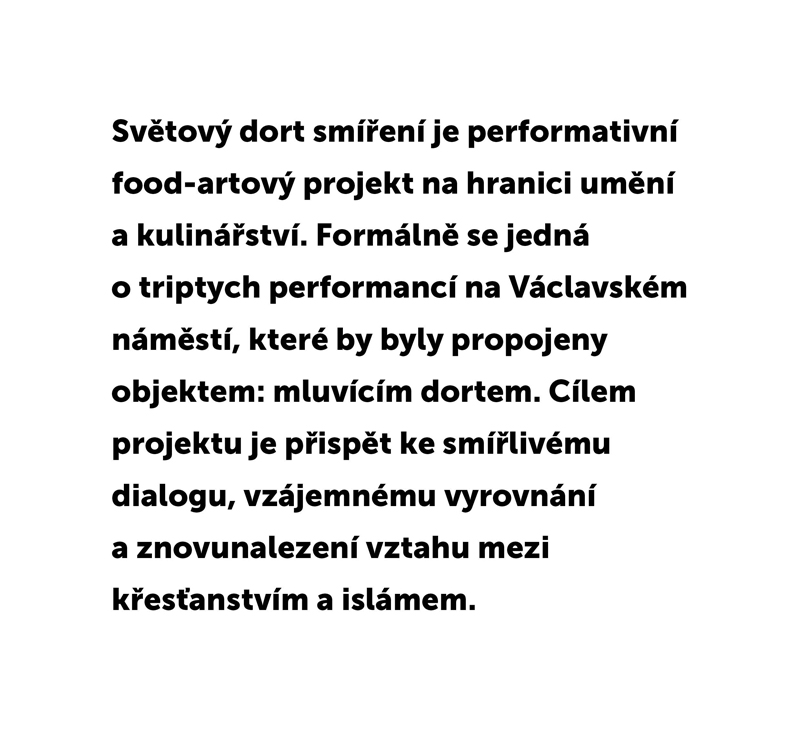 Světový dort smíření je performativní food-artový projekt na hranici umění a kulinářství. Formálně se jedná o triptych performancí na Václavském náměstí, které by byly propojeny objektem: mluvícím dortem. Cílem projektu je přispět ke smířlivému dialogu, vzájemnému vyrovnání a znovunalezení vztahu mezi křesťanstvím a islámem.